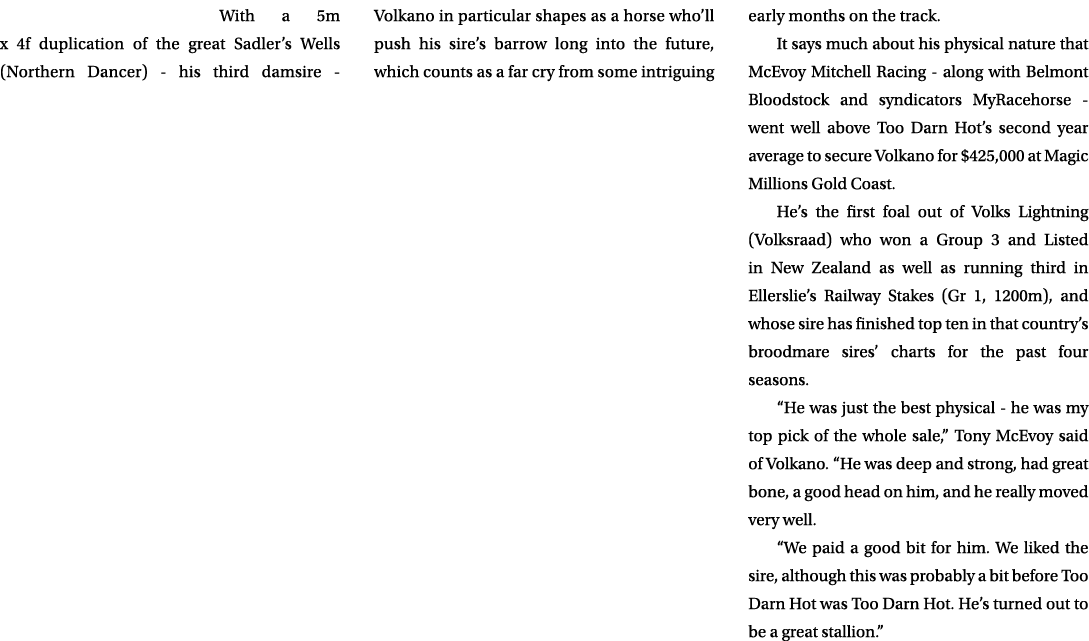 With a 5m x 4f duplication of the great Sadler's Wells (Northern Dancer) - his third damsire -

Volkano in particular shapes as a horse who'll push his sire's barrow long into the future, which counts as a far cry from some intriguing

early months on the track.

It says much about his physical nature that McEvoy Mitchell Racing - along with Belmont Bloodstock and syndicators MyRacehorse - went well above Too Darn Hot's second year average to secure Volkano for $425,000 at Magic Millions Gold Coast.

He's the first foal out of Volks Lightning (Volksraad) who won a Group 3 and Listed in New Zealand as well as running third in Ellerslie's Railway Stakes (Gr 1, 1200m), and whose sire has finished top ten in that country's broodmare sires' charts for the past four seasons.

"He was just the best physical - he was my top pick of the whole sale," Tony McEvoy said of Volkano. "He was deep and strong, had great bone, a good head on him, and he really moved very well.

"We paid a good bit for him. We liked the sire, although this was probably a bit before Too Darn Hot was Too Darn Hot. He's turned out to be a great stallion."